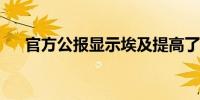 官方公报显示埃及提高了